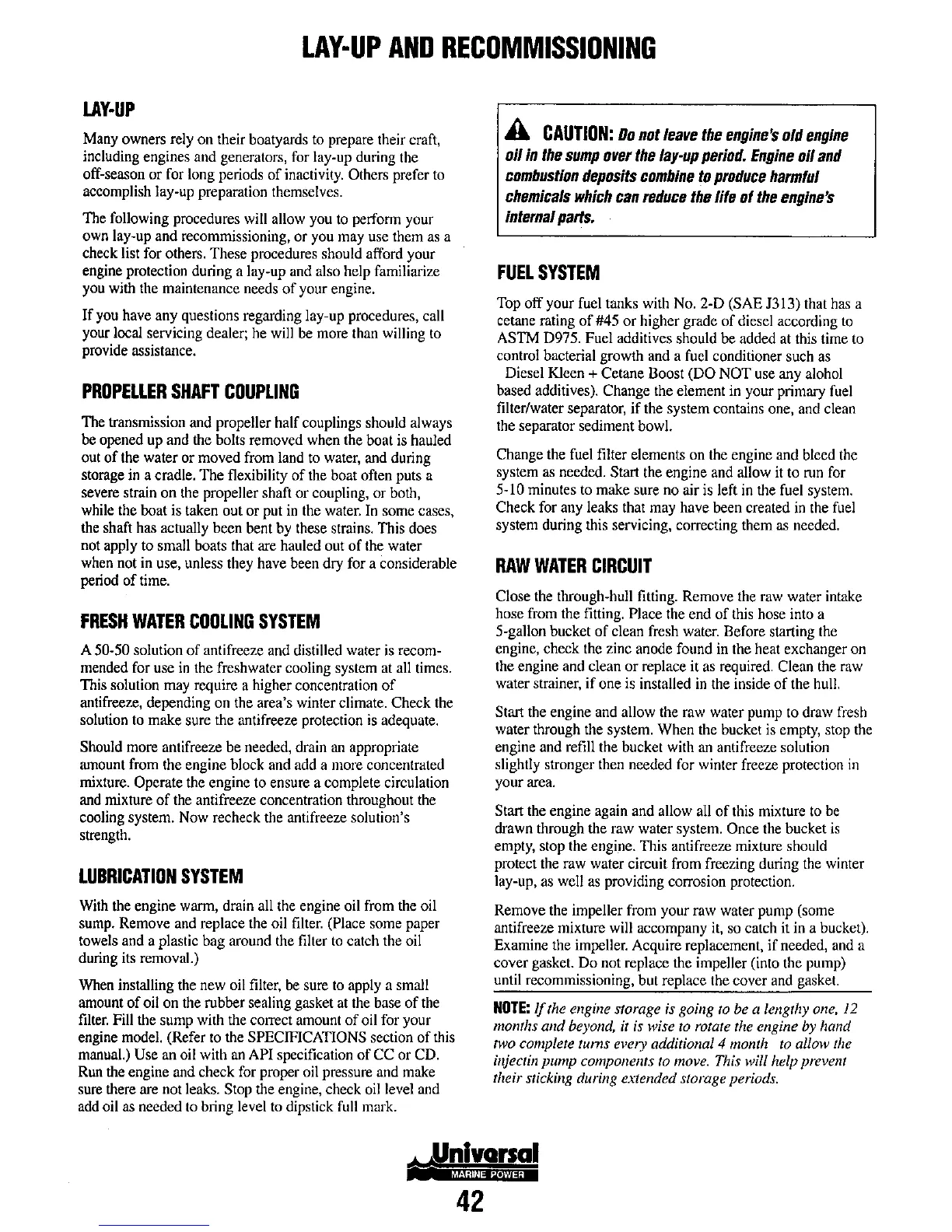 LAY-UP AND RECOMMISSIONING

LAY-UP

Many owners rely on their boatyards to prepare their craft, including engines and generators, for lay-up during the off-season or for long periods of inactivity. Others prefer to accomplish lay-up preparation themselves.

The following procedures will allow you to perform your own lay-up and recommissioning, or you may use them as a check list for others. These procedures should afford your engine protection during a lay-up and also help familiarize you with the maintenance needs of your engine.

If you have any questions regarding lay-up procedures, call your local servicing dealer; he will be more than willing to provide assistance.

PROPELLER SHAFT COUPLING

The transmission and propeller half couplings should always be opened up and the bolts removed when the boat is hauled out of the water or moved from land to water, and during storage in a cradle. The flexibility of the boat often puts a severe strain on the propeller shaft or coupling, or both, while the boat is taken out or put in the water. In some cases, the shaft has actually been bent by these strains. This does not apply to small boats that are hauled out of the water when not in use, unless they have been dry for a considerable period of time.

FRESH WATER COOLING SYSTEM

A 50-50 solution of antifreeze and distilled water is recommended for use in the freshwater cooling system at all times. This solution may require a higher concentration of antifreeze, depending on the area's winter climate. Check the solution to make sure the antifreeze protection is adequate.

Should more antifreeze be needed, drain an appropriate amount from the engine block and add a more concentrated mixture. Operate the engine to ensure a complete circulation and mixture of the antifreeze concentration throughout the cooling system. Now recheck the antifreeze solution's strength.

LUBRICATION SYSTEM

With the engine warm, drain all the engine oil from the oil sump. Remove and replace the oil filter. (Place some paper towels and a plastic bag around the filter to catch the oil during its removal.)

When installing the new oil filter, be sure to apply a small amount of oil on the rubber sealing gasket at the base of the filter. Fill the sump with the correct amount of oil for your engine model. (Refer to the SPECIFICATIONS section of this manual.) Use an oil with an API specification of CC or CD. Run the engine and check for proper oil pressure and make sure there are not leaks. Stop the engine, check oil level and add oil as needed to bring level to dipstick full mark.

CAUTION: Do not leave the engine's old engine oil in the sump over the lay-up period. Engine oil and combustion deposits combine to produce harmful chemicals which can reduce the life of the engine's internal parts.

FUEL SYSTEM

Top off your fuel tanks with No. 2-D (SAE J313) that has a cetane rating of #45 or higher grade of diesel according to ASTM D975. Fuel additives should be added at this time to control bacterial growth and a fuel conditioner such as Diesel Kleen + Cetane Boost (DO NOT use any alohol based additives). Change the element in your primary fuel filter/water separator, if the system contains one, and clean the separator sediment bowl.

Change the fuel filter elements on the engine and bleed the system as needed. Start the engine and allow it to run for 5-10 minutes to make sure no air is left in the fuel system. Check for any leaks that may have been created in the fuel system during this servicing, correcting them as needed.

RAW WATER CIRCUIT

Close the through-hull fitting. Remove the raw water intake hose from the fitting. Place the end of this hose into a 5-gallon bucket of clean fresh water. Before starting the engine, check the zinc anode found in the heat exchanger on the engine and clean or replace it as required. Clean the raw water strainer, if one is installed in the inside of the hull.

Start the engine and allow the raw water pump to draw fresh water through the system. When the bucket is empty, stop the engine and refill the bucket with an antifreeze solution slightly stronger then needed for winter freeze protection in your area.

Start the engine again and allow all of this mixture to be drawn through the raw water system. Once the bucket is empty, stop the engine. This antifreeze mixture should protect the raw water circuit from freezing during the winter lay-up, as well as providing corrosion protection.

Remove the impeller from your raw water pump (some antifreeze mixture will accompany it, so catch it in a bucket). Examine the impeller. Acquire replacement, if needed, and a cover gasket. Do not replace the impeller (into the pump) until recommissioning, but replace the cover and gasket.

NOTE: If the engine storage is going to be a lengthy one, 12 months and beyond, it is wise to rotate the engine by hand two complete turns every additional 4 month to allow the injectin pump components to move. This will help prevent their sticking during extended storage periods.

Universal
MARINE POWER

42